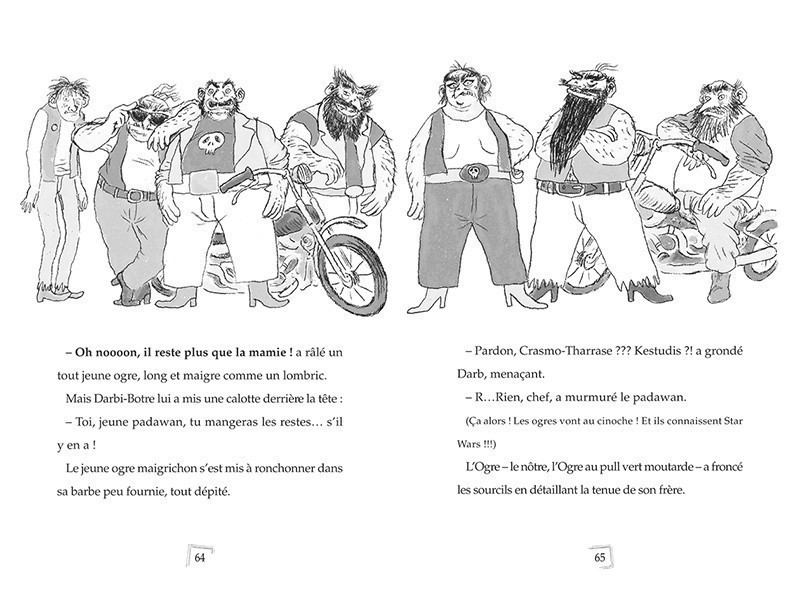 – Oh noooon, il reste plus que la mamie ! a râlé un tout jeune ogre, long et maigre comme un lombric.

Mais Darbi-Botre lui a mis une calotte derrière la tête :

– Toi, jeune padawan, tu mangeras les restes… s'il y en a !

Le jeune ogre maigrichon s'est mis à ronchonner dans sa barbe peu fournie, tout dépité.

64

– Pardon, Crasmo-Tharrase ??? Kestudis ?! a grondé Darb, menaçant.

– R…Rien, chef, a murmuré le padawan.

(Ça alors ! Les ogres vont au cinoche ! Et ils connaissent Star Wars !!!)

L'Ogre – le nôtre, l'Ogre au pull vert moutarde – a froncé les sourcils en détaillant la tenue de son frère.

65